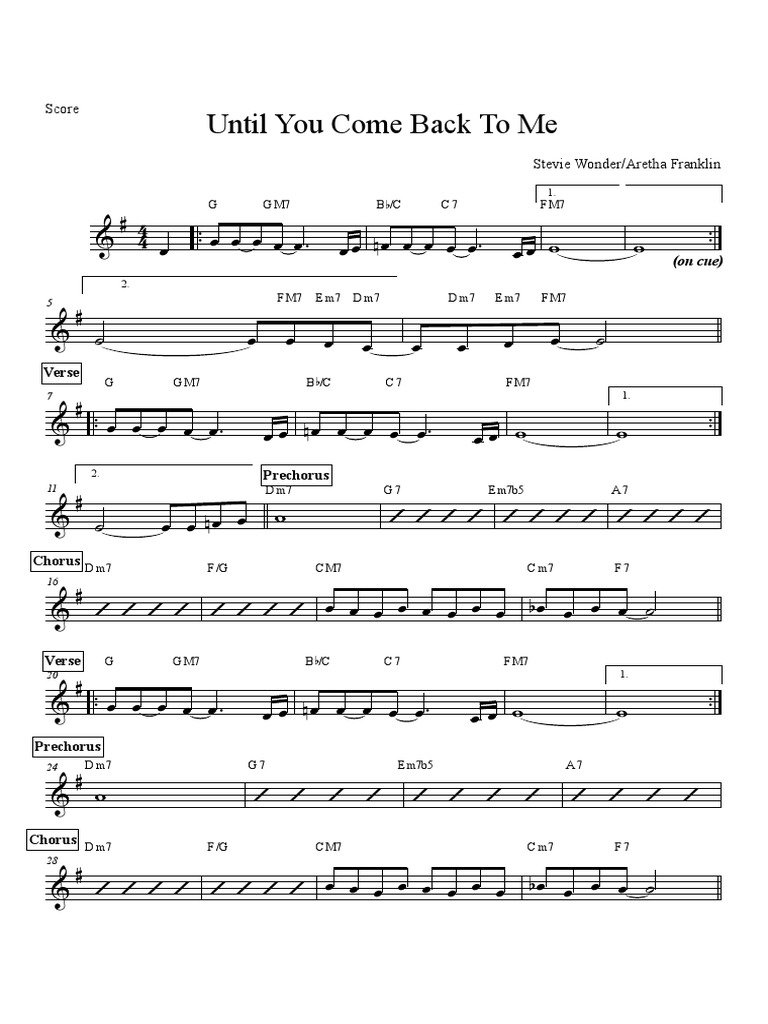 Score

Until You Come Back To Me

Stevie Wonder/Aretha Franklin

G GM7 B♭/C C7 1. FM7

(on cue)

2.

5 FM7 Em7 Dm7 Dm7 Em7 FM7

Verse

7 G GM7 B♭/C C7 FM7 1.

2. Prechorus

11 Dm7 G7 Em7b5 A7

Chorus

16 Dm7 F/G CM7 Cm7 F7

Verse

20 G GM7 B♭/C C7 FM7 1.

Prechorus

24 Dm7 G7 Em7b5 A7

Chorus

28 Dm7 F/G CM7 Cm7 F7